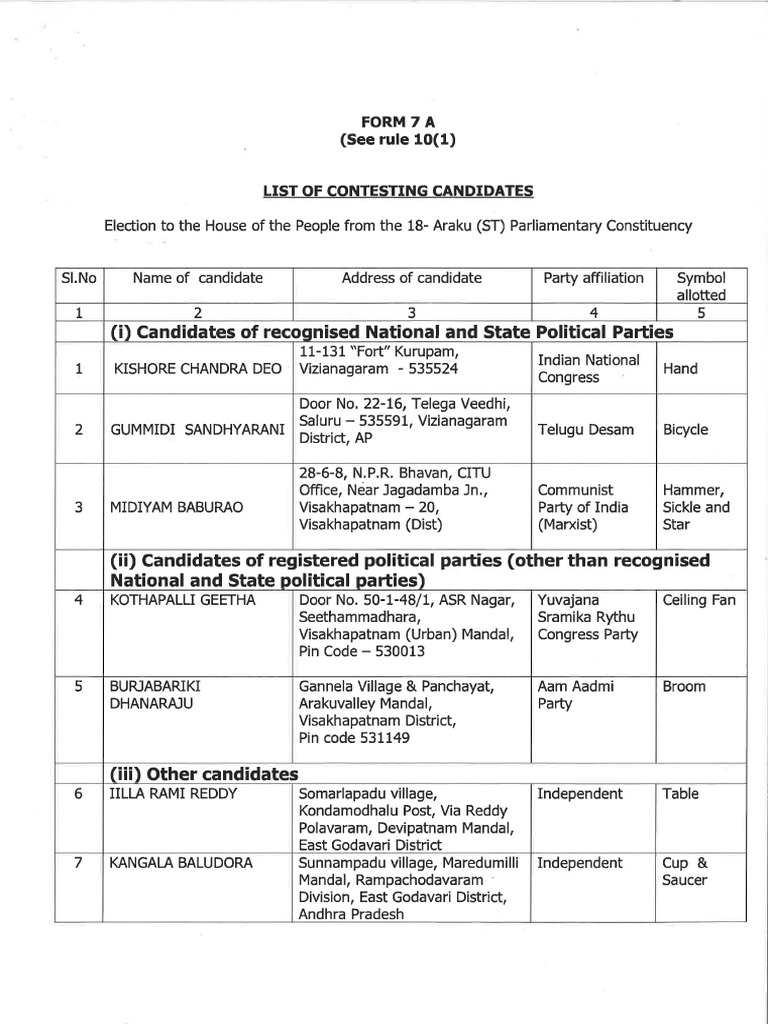 FORM 7 A
(See rule 10(1)

LIST OF CONTESTING CANDIDATES

Election to the House of the People from the 18- Araku (ST) Parliamentary Constituency

| Sl.No | Name of candidate | Address of candidate | Party affiliation | Symbol allotted |
|---|---|---|---|---|
| 1 | 2 | 3 | 4 | 5 |
| | (i) Candidates of recognised National and State Political Parties | | | |
| 1 | KISHORE CHANDRA DEO | 11-131 "Fort" Kurupam, Vizianagaram - 535524 | Indian National Congress | Hand |
| 2 | GUMMIDI SANDHYARANI | Door No. 22-16, Telega Veedhi, Saluru – 535591, Vizianagaram District, AP | Telugu Desam | Bicycle |
| 3 | MIDIYAM BABURAO | 28-6-8, N.P.R. Bhavan, CITU Office, Near Jagadamba Jn., Visakhapatnam – 20, Visakhapatnam (Dist) | Communist Party of India (Marxist) | Hammer, Sickle and Star |
| | (ii) Candidates of registered political parties (other than recognised National and State political parties) | | | |
| 4 | KOTHAPALLI GEETHA | Door No. 50-1-48/1, ASR Nagar, Seethammadhara, Visakhapatnam (Urban) Mandal, Pin Code – 530013 | Yuvajana Sramika Rythu Congress Party | Ceiling Fan |
| 5 | BURJABARIKI DHANARAJU | Gannela Village & Panchayat, Arakuvalley Mandal, Visakhapatnam District, Pin code 531149 | Aam Aadmi Party | Broom |
| | (iii) Other candidates | | | |
| 6 | IILLA RAMI REDDY | Somarlapadu village, Kondamodhalu Post, Via Reddy Polavaram, Devipatnam Mandal, East Godavari District | Independent | Table |
| 7 | KANGALA BALUDORA | Sunnampadu village, Maredumilli Mandal, Rampachodavaram Division, East Godavari District, Andhra Pradesh | Independent | Cup & Saucer |